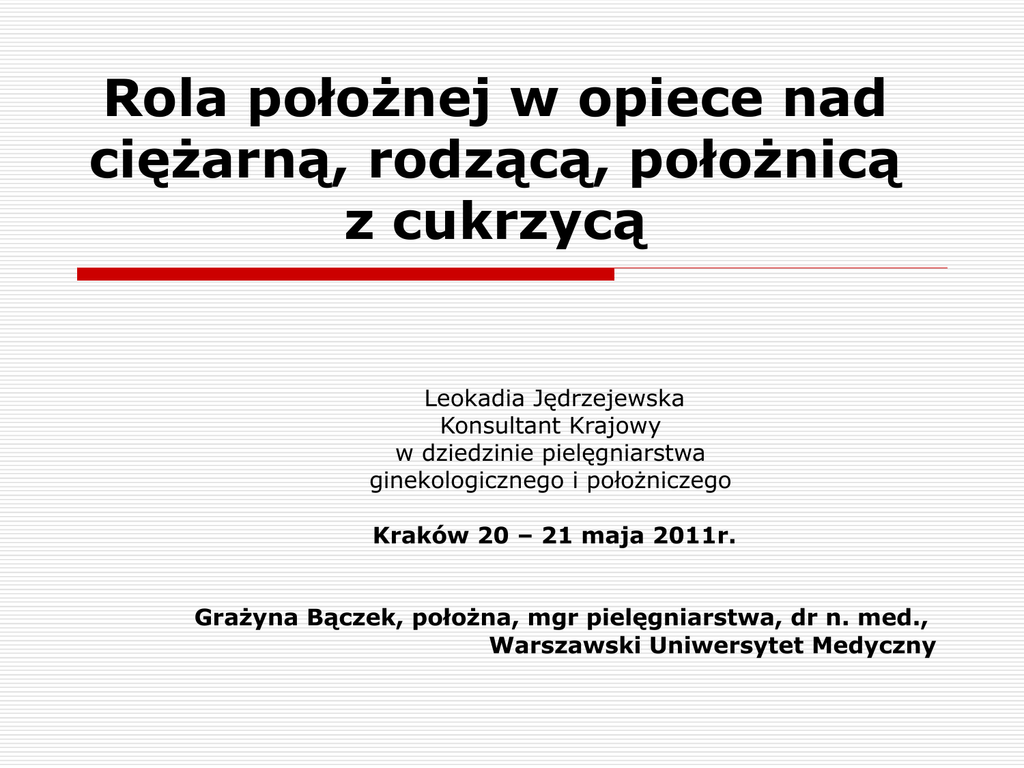 Rola położnej w opiece nad ciężarną, rodzącą, położnicą z cukrzycą

Leokadia Jędrzejewska
Konsultant Krajowy
w dziedzinie pielęgniarstwa
ginekologicznego i położniczego

Kraków 20 – 21 maja 2011r.

Grażyna Bączek, położna, mgr pielęgniarstwa, dr n. med.,
Warszawski Uniwersytet Medyczny